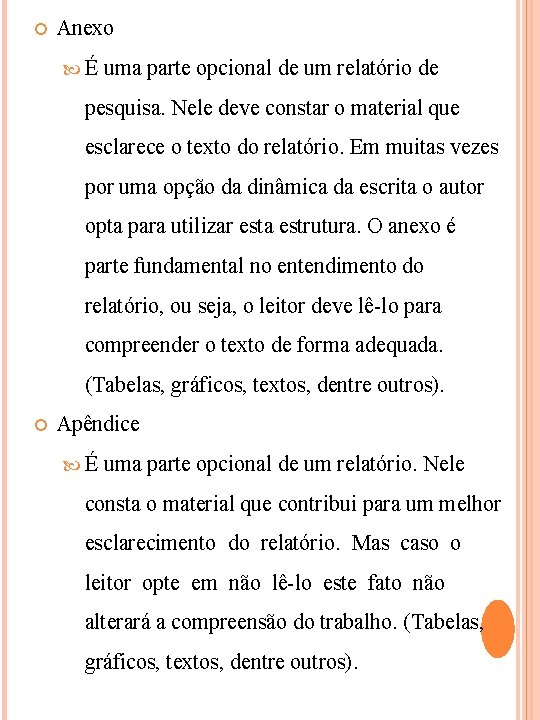 Anexo

É uma parte opcional de um relatório de pesquisa. Nele deve constar o material que esclarece o texto do relatório. Em muitas vezes por uma opção da dinâmica da escrita o autor opta para utilizar esta estrutura. O anexo é parte fundamental no entendimento do relatório, ou seja, o leitor deve lê-lo para compreender o texto de forma adequada. (Tabelas, gráficos, textos, dentre outros).

Apêndice

É uma parte opcional de um relatório. Nele consta o material que contribui para um melhor esclarecimento do relatório. Mas caso o leitor opte em não lê-lo este fato não alterará a compreensão do trabalho. (Tabelas, gráficos, textos, dentre outros).